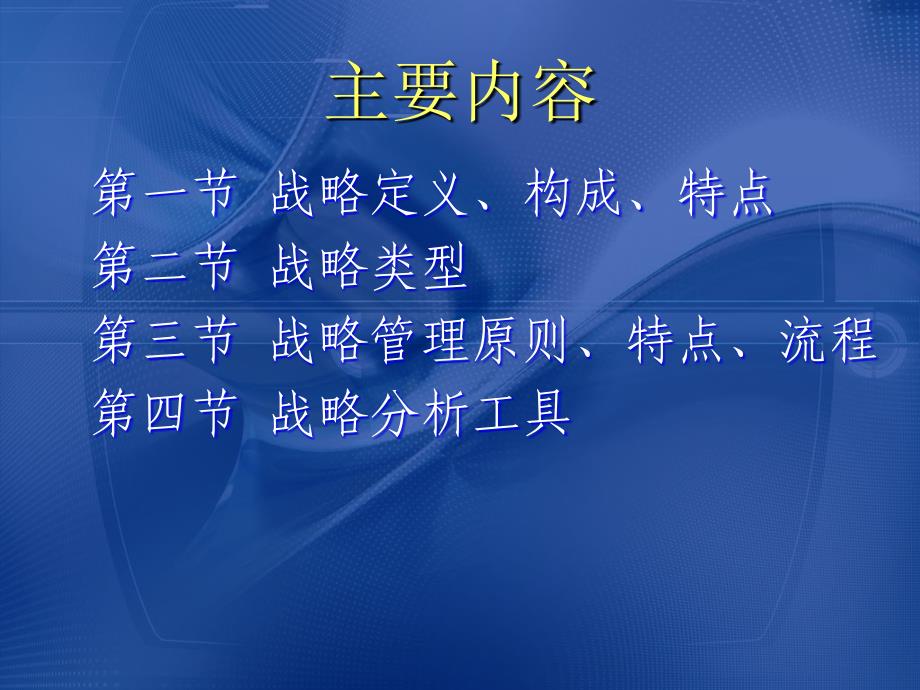 主要内容

第一节 战略定义、构成、特点
第二节 战略类型
第三节 战略管理原则、特点、流程
第四节 战略分析工具